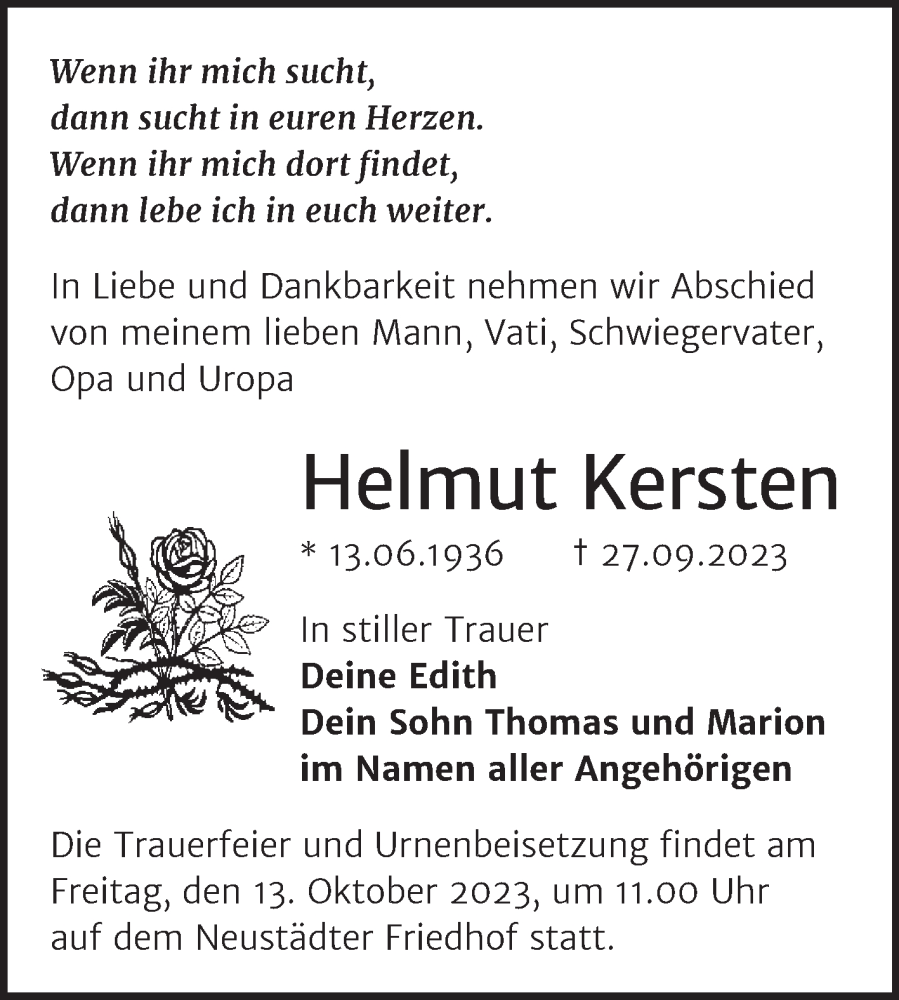 Wenn ihr mich sucht,
dann sucht in euren Herzen.
Wenn ihr mich dort findet,
dann lebe ich in euch weiter.

In Liebe und Dankbarkeit nehmen wir Abschied von meinem lieben Mann, Vati, Schwiegervater, Opa und Uropa

Helmut Kersten

* 13.06.1936 † 27.09.2023

In stiller Trauer
Deine Edith
Dein Sohn Thomas und Marion
im Namen aller Angehörigen

Die Trauerfeier und Urnenbeisetzung findet am Freitag, den 13. Oktober 2023, um 11.00 Uhr auf dem Neustädter Friedhof statt.